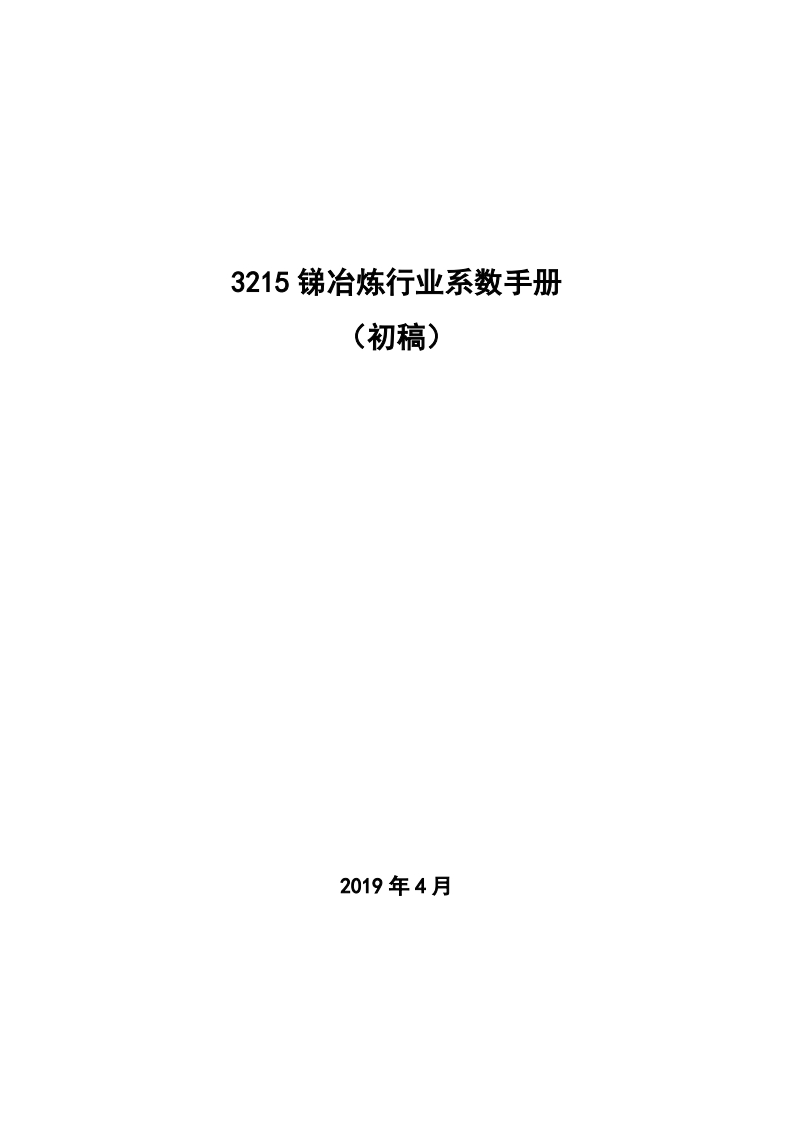 3215锑冶炼行业系数手册

（初稿）

2019年4月